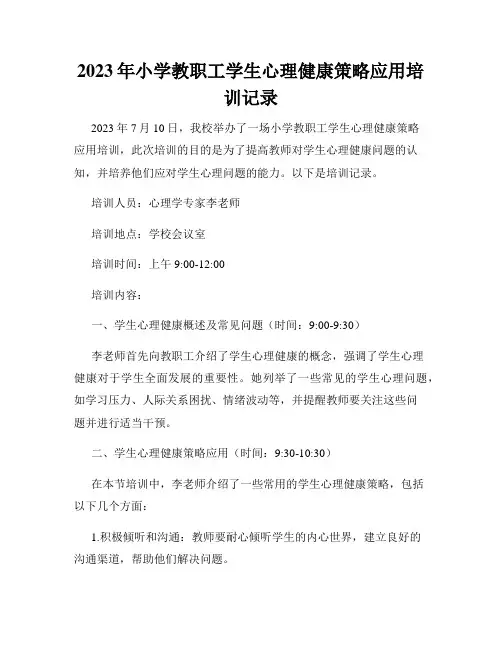 2023年小学教职工学生心理健康策略应用培训记录

2023年7月10日，我校举办了一场小学教职工学生心理健康策略应用培训，此次培训的目的是为了提高教师对学生心理健康问题的认知，并培养他们应对学生心理问题的能力。以下是培训记录。

培训人员：心理学专家李老师

培训地点：学校会议室

培训时间：上午9:00-12:00

培训内容：

一、学生心理健康概述及常见问题（时间：9:00-9:30）

李老师首先向教职工介绍了学生心理健康的概念，强调了学生心理健康对于学生全面发展的重要性。她列举了一些常见的学生心理问题，如学习压力、人际关系困扰、情绪波动等，并提醒教师要关注这些问题并进行适当干预。

二、学生心理健康策略应用（时间：9:30-10:30）

在本节培训中，李老师介绍了一些常用的学生心理健康策略，包括以下几个方面：

1.积极倾听和沟通：教师要耐心倾听学生的内心世界，建立良好的沟通渠道，帮助他们解决问题。